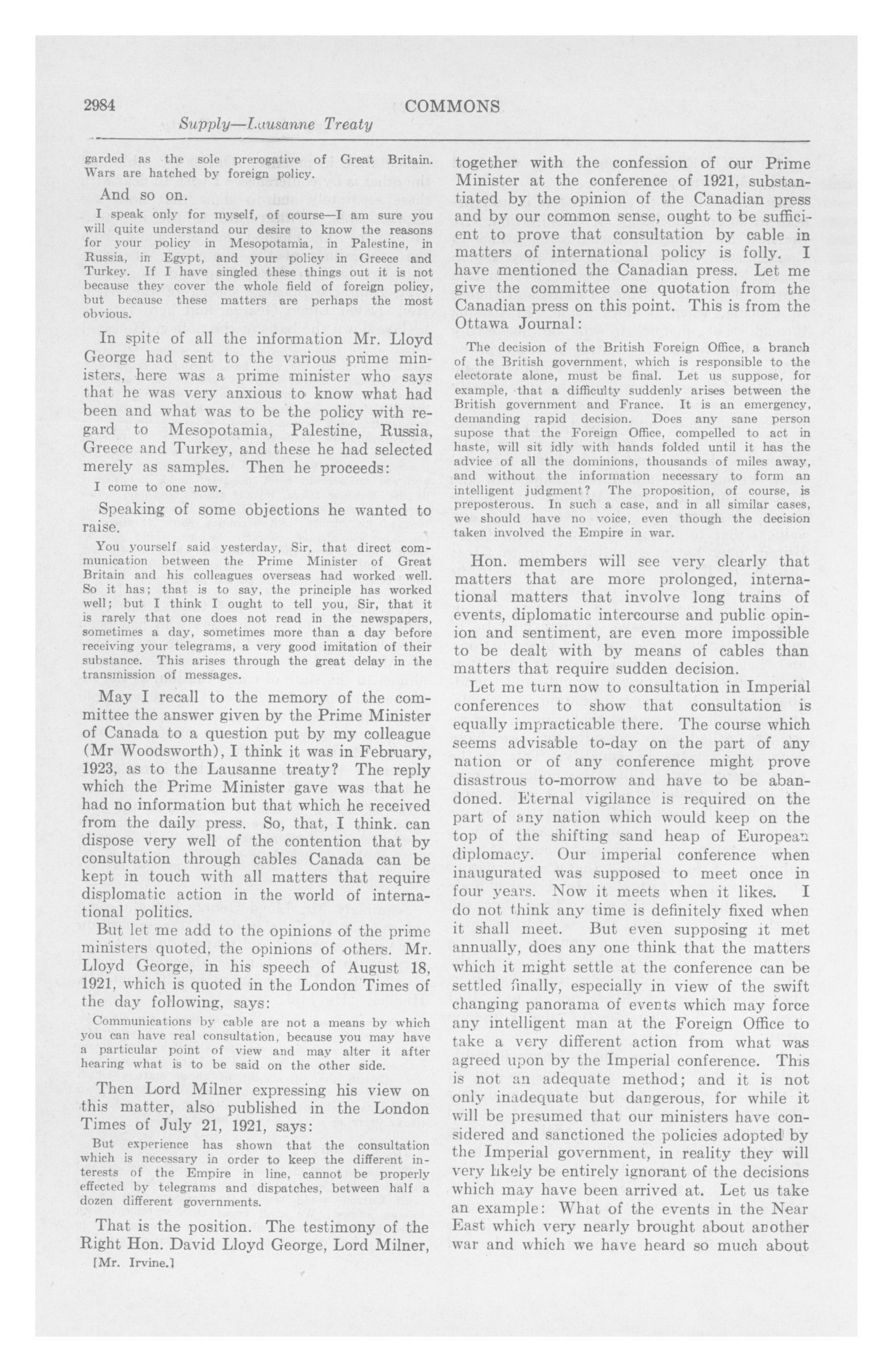 2984 COMMONS

Supply—Lausanne Treaty

garded as the sole prerogative of Great Britain. Wars are hatched by foreign policy.

And so on.

I speak only for myself, of course—I am sure you will quite understand our desire to know the reasons for your policy in Mesopotamia, in Palestine, in Russia, in Egypt, and your policy in Greece and Turkey. If I have singled these things out it is not because they cover the whole field of foreign policy, but because these matters are perhaps the most obvious.

In spite of all the information Mr. Lloyd George had sent to the various prime ministers, here was a prime minister who says that he was very anxious to know what had been and what was to be the policy with regard to Mesopotamia, Palestine, Russia, Greece and Turkey, and these he had selected merely as samples. Then he proceeds:

I come to one now.

Speaking of some objections he wanted to raise.

You yourself said yesterday, Sir, that direct communication between the Prime Minister of Great Britain and his colleagues overseas had worked well. So it has; that is to say, the principle has worked well; but I think I ought to tell you, Sir, that it is rarely that one does not read in the newspapers, sometimes a day, sometimes more than a day before receiving your telegrams, a very good imitation of their substance. This arises through the great delay in the transmission of messages.

May I recall to the memory of the committee the answer given by the Prime Minister of Canada to a question put by my colleague (Mr Woodsworth), I think it was in February, 1923, as to the Lausanne treaty? The reply which the Prime Minister gave was that he had no information but that which he received from the daily press. So, that, I think. can dispose very well of the contention that by consultation through cables Canada can be kept in touch with all matters that require displomatic action in the world of international politics.

But let me add to the opinions of the prime ministers quoted, the opinions of others. Mr. Lloyd George, in his speech of August 18, 1921, which is quoted in the London Times of the day following, says:

Communications by cable are not a means by which you can have real consultation, because you may have a particular point of view and may alter it after hearing what is to be said on the other side.

Then Lord Milner expressing his view on this matter, also published in the London Times of July 21, 1921, says:

But experience has shown that the consultation which is necessary in order to keep the different interests of the Empire in line, cannot be properly effected by telegrams and dispatches, between half a dozen different governments.

That is the position. The testimony of the Right Hon. David Lloyd George, Lord Milner,

[Mr. Irvine.]

together with the confession of our Prime Minister at the conference of 1921, substantiated by the opinion of the Canadian press and by our common sense, ought to be sufficient to prove that consultation by cable in matters of international policy is folly. I have mentioned the Canadian press. Let me give the committee one quotation from the Canadian press on this point. This is from the Ottawa Journal:

The decision of the British Foreign Office, a branch of the British government, which is responsible to the electorate alone, must be final. Let us suppose, for example, that a difficulty suddenly arises between the British government and France. It is an emergency, demanding rapid decision. Does any sane person supose that the Foreign Office, compelled to act in haste, will sit idly with hands folded until it has the advice of all the dominions, thousands of miles away, and without the information necessary to form an intelligent judgment? The proposition, of course, is preposterous. In such a case, and in all similar cases, we should have no voice, even though the decision taken involved the Empire in war.

Hon. members will see very clearly that matters that are more prolonged, international matters that involve long trains of events, diplomatic intercourse and public opinion and sentiment, are even more impossible to be dealt with by means of cables than matters that require sudden decision.

Let me turn now to consultation in Imperial conferences to show that consultation is equally impracticable there. The course which seems advisable to-day on the part of any nation or of any conference might prove disastrous to-morrow and have to be abandoned. Eternal vigilance is required on the part of any nation which would keep on the top of the shifting sand heap of European diplomacy. Our imperial conference when inaugurated was supposed to meet once in four years. Now it meets when it likes. I do not think any time is definitely fixed when it shall meet. But even supposing it met annually, does any one think that the matters which it might settle at the conference can be settled finally, especially in view of the swift changing panorama of events which may force any intelligent man at the Foreign Office to take a very different action from what was agreed upon by the Imperial conference. This is not an adequate method; and it is not only inadequate but dangerous, for while it will be presumed that our ministers have considered and sanctioned the policies adopted by the Imperial government, in reality they will very likely be entirely ignorant of the decisions which may have been arrived at. Let us take an example: What of the events in the Near East which very nearly brought about another war and which we have heard so much about